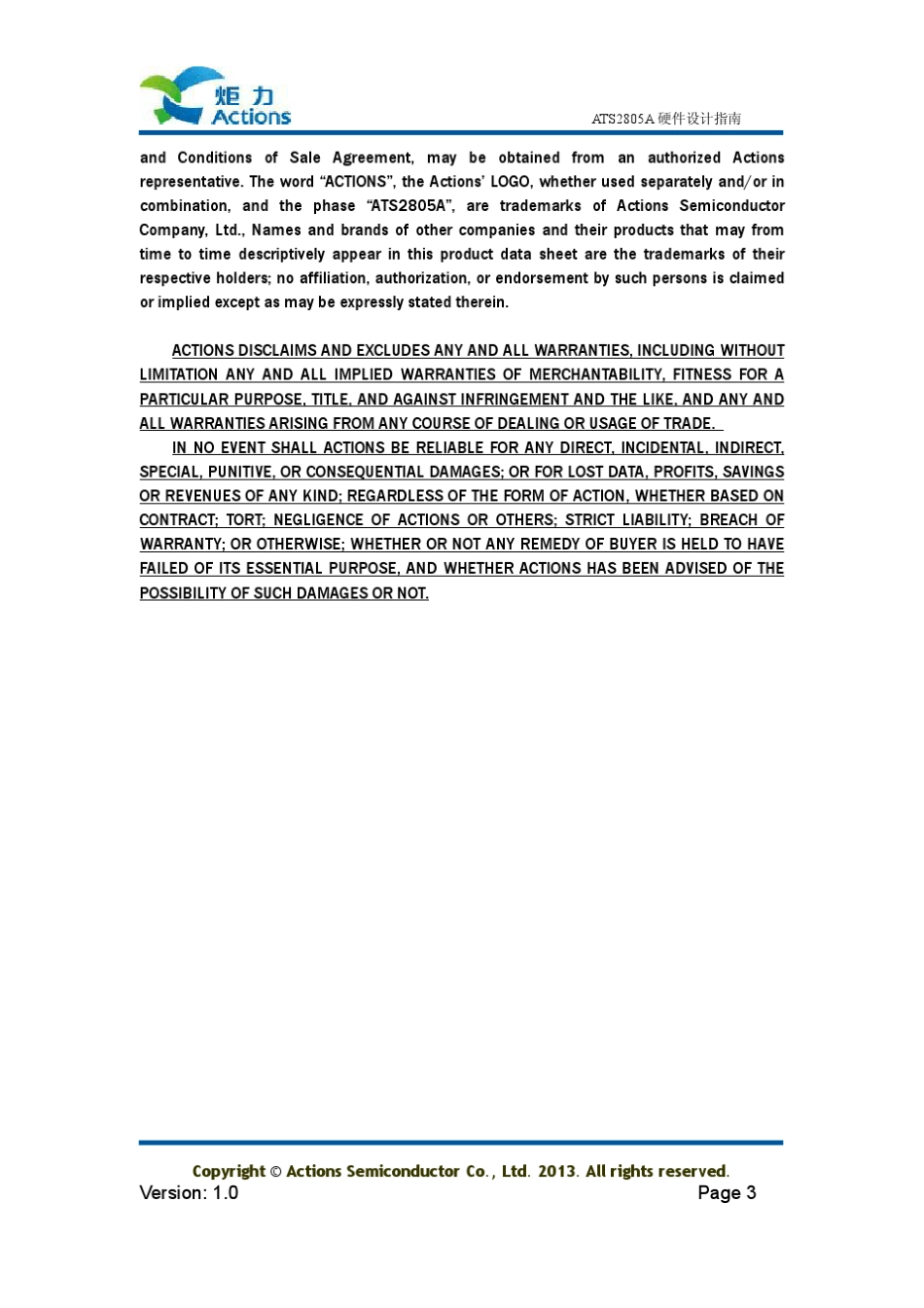 炬力
Actions

ATS2805A 硬件设计指南

and Conditions of Sale Agreement, may be obtained from an authorized Actions representative. The word “ACTIONS”, the Actions’ LOGO, whether used separately and/or in combination, and the phase “ATS2805A”, are trademarks of Actions Semiconductor Company, Ltd., Names and brands of other companies and their products that may from time to time descriptively appear in this product data sheet are the trademarks of their respective holders; no affiliation, authorization, or endorsement by such persons is claimed or implied except as may be expressly stated therein.

ACTIONS DISCLAIMS AND EXCLUDES ANY AND ALL WARRANTIES, INCLUDING WITHOUT LIMITATION ANY AND ALL IMPLIED WARRANTIES OF MERCHANTABILITY, FITNESS FOR A PARTICULAR PURPOSE, TITLE, AND AGAINST INFRINGEMENT AND THE LIKE, AND ANY AND ALL WARRANTIES ARISING FROM ANY COURSE OF DEALING OR USAGE OF TRADE.

IN NO EVENT SHALL ACTIONS BE RELIABLE FOR ANY DIRECT, INCIDENTAL, INDIRECT, SPECIAL, PUNITIVE, OR CONSEQUENTIAL DAMAGES; OR FOR LOST DATA, PROFITS, SAVINGS OR REVENUES OF ANY KIND; REGARDLESS OF THE FORM OF ACTION, WHETHER BASED ON CONTRACT; TORT; NEGLIGENCE OF ACTIONS OR OTHERS; STRICT LIABILITY; BREACH OF WARRANTY; OR OTHERWISE; WHETHER OR NOT ANY REMEDY OF BUYER IS HELD TO HAVE FAILED OF ITS ESSENTIAL PURPOSE, AND WHETHER ACTIONS HAS BEEN ADVISED OF THE POSSIBILITY OF SUCH DAMAGES OR NOT.

Copyright © Actions Semiconductor Co., Ltd. 2013. All rights reserved.
Version: 1.0 Page 3